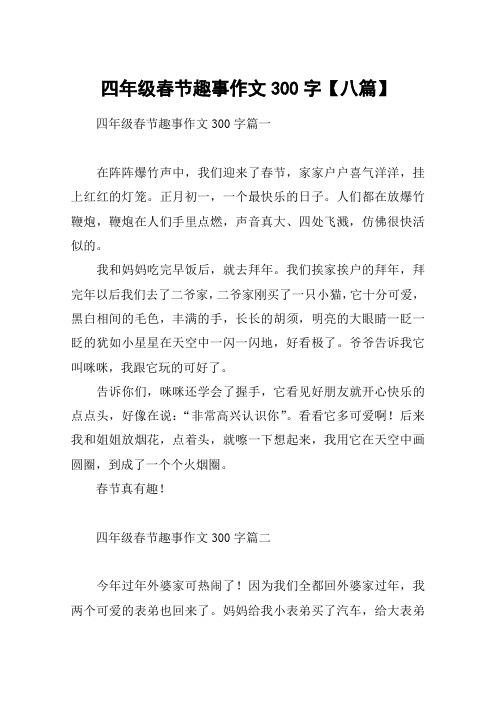 四年级春节趣事作文 300 字【八篇】

四年级春节趣事作文 300 字篇一

在阵阵爆竹声中，我们迎来了春节，家家户户喜气洋洋，挂上红红的灯笼。正月初一，一个最快乐的日子。人们都在放爆竹鞭炮，鞭炮在人们手里点燃，声音真大、四处飞溅，仿佛很快活似的。

我和妈妈吃完早饭后，就去拜年。我们挨家挨户的拜年，拜完年以后我们去了二爷家，二爷家刚买了一只小猫，它十分可爱，黑白相间的毛色，丰满的手，长长的胡须，明亮的大眼睛一眨一眨的犹如小星星在天空中一闪一闪地，好看极了。爷爷告诉我它叫咪咪，我跟它玩的可好了。

告诉你们，咪咪还学会了握手，它看见好朋友就开心快乐的点点头，好像在说：“非常高兴认识你”。看看它多可爱啊！后来我和姐姐放烟花，点着头，就嚓一下想起来，我用它在天空中画圆圈，到成了一个个火烟圈。

春节真有趣！

四年级春节趣事作文 300 字篇二

今年过年外婆家可热闹了！因为我们全都回外婆家过年，我两个可爱的表弟也回来了。妈妈给我小表弟买了汽车，给大表弟